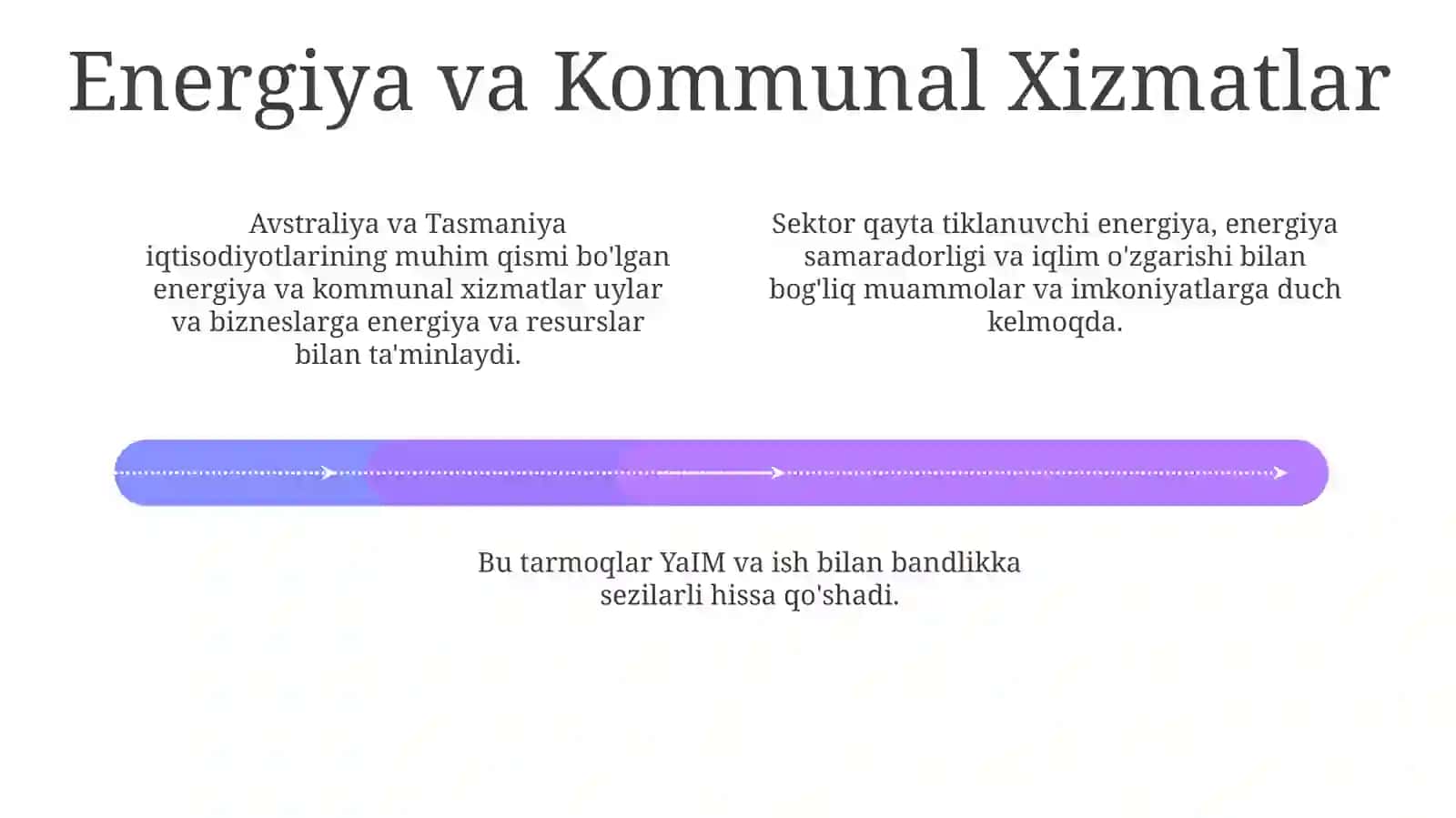 Energiya va Kommunal Xizmatlar

Avstraliya va Tasmaniya iqtisodiyotlarining muhim qismi bo'lgan energiya va kommunal xizmatlar uylar va bizneslarga energiya va resurslar bilan ta'minlaydi.

Sektor qayta tiklanuvchi energiya, energiya samaradorligi va iqlim o'zgarishi bilan bog'liq muammolar va imkoniyatlarga duch kelmoqda.

Bu tarmoqlar YaIM va ish bilan bandlikka sezilarli hissa qo'shadi.